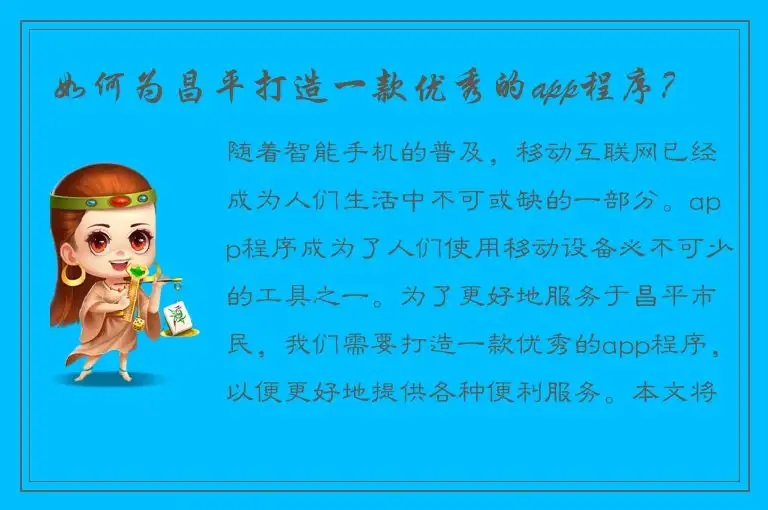 如何为昌平打造一款优秀的app程序？

随着智能手机的普及，移动互联网已经成为人们生活中不可或缺的一部分。app程序成为了人们使用移动设备必不可少的工具之一。为了更好地服务于昌平市民，我们需要打造一款优秀的app程序，以便更好地提供各种便利服务。本文将